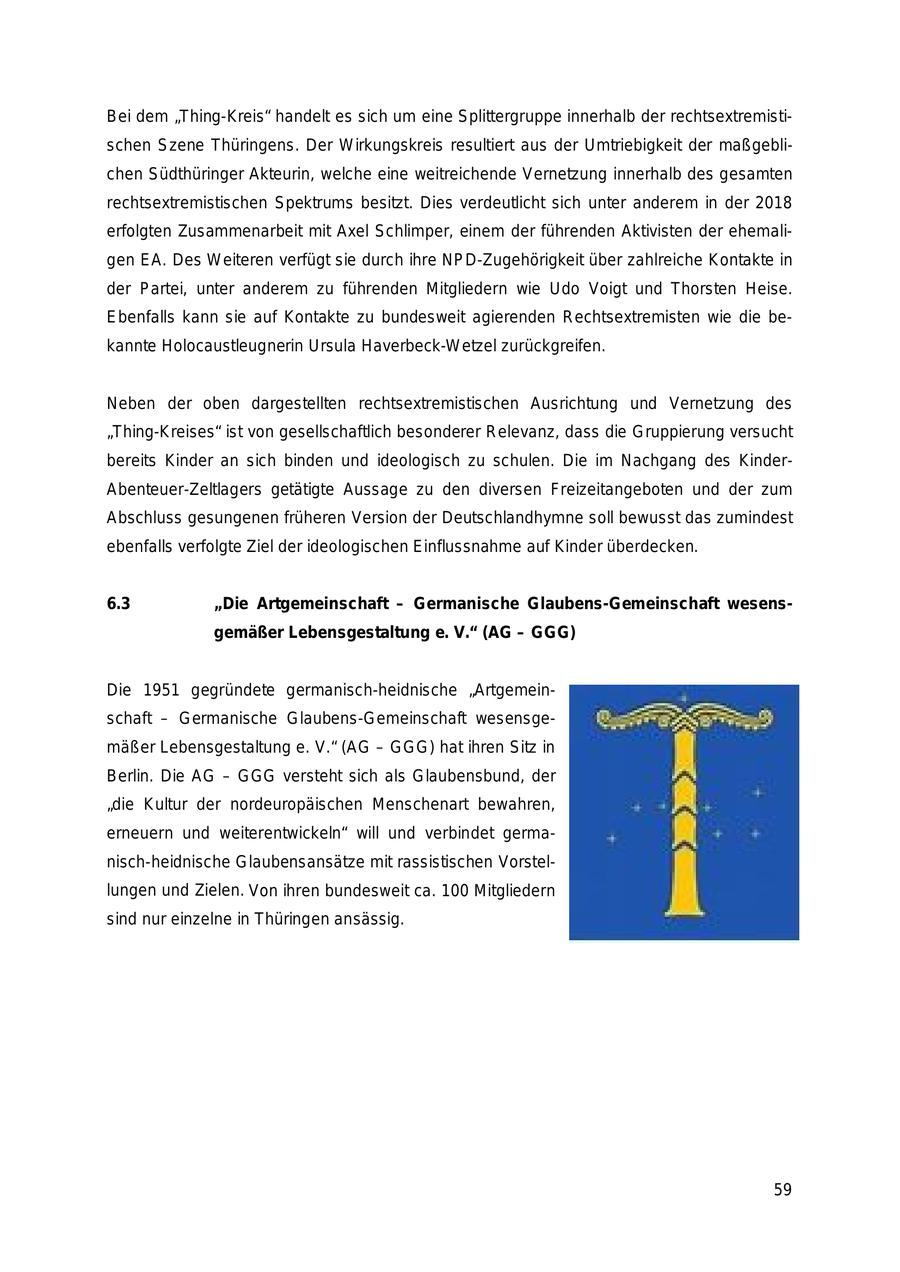 Bei dem „Thing-Kreis“ handelt es sich um eine Splittergruppe innerhalb der rechtsextremistischen Szene Thüringens. Der Wirkungskreis resultiert aus der Umtriebigkeit der maßgeblichen Südthüringer Akteurin, welche eine weitreichende Vernetzung innerhalb des gesamten rechtsextremistischen Spektrums besitzt. Dies verdeutlicht sich unter anderem in der 2018 erfolgten Zusammenarbeit mit Axel Schlimper, einem der führenden Aktivisten der ehemaligen EA. Des Weiteren verfügt sie durch ihre NPD-Zugehörigkeit über zahlreiche Kontakte in der Partei, unter anderem zu führenden Mitgliedern wie Udo Voigt und Thorsten Heise. Ebenfalls kann sie auf Kontakte zu bundesweit agierenden Rechtsextremisten wie die bekannte Holocaustleugnerin Ursula Haverbeck-Wetzel zurückgreifen.

Neben der oben dargestellten rechtsextremistischen Ausrichtung und Vernetzung des „Thing-Kreises“ ist von gesellschaftlich besonderer Relevanz, dass die Gruppierung versucht bereits Kinder an sich binden und ideologisch zu schulen. Die im Nachgang des Kinder-Abenteuer-Zeltlagers getätigte Aussage zu den diversen Freizeitangeboten und der zum Abschluss gesungenen früheren Version der Deutschlandhymne soll bewusst das zumindest ebenfalls verfolgte Ziel der ideologischen Einflussnahme auf Kinder überdecken.

6.3 „Die Artgemeinschaft – Germanische Glaubens-Gemeinschaft wesensgemäßer Lebensgestaltung e. V.“ (AG – GGG)

Die 1951 gegründete germanisch-heidnische „Artgemeinschaft – Germanische Glaubens-Gemeinschaft wesensgemäßer Lebensgestaltung e. V.“ (AG – GGG) hat ihren Sitz in Berlin. Die AG – GGG versteht sich als Glaubensbund, der „die Kultur der nordeuropäischen Menschenart bewahren, erneuern und weiterentwickeln“ will und verbindet germanisch-heidnische Glaubensansätze mit rassistischen Vorstellungen und Zielen. Von ihren bundesweit ca. 100 Mitgliedern sind nur einzelne in Thüringen ansässig.

59